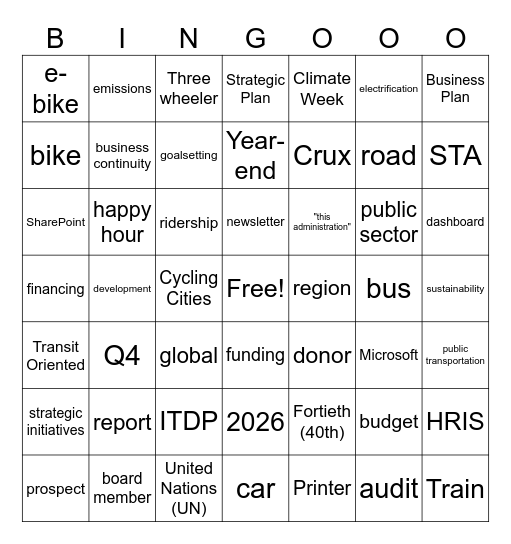 | B | I | N | G | O | O | O |
|---|---|---|---|---|---|---|
| e-bike | emissions | Three wheeler | Strategic Plan | Climate Week | electrification | Business Plan |
| bike | business continuity | goalsetting | Year-end | Crux | road | STA |
| SharePoint | happy hour | ridership | newsletter | "this administration" | public sector | dashboard |
| financing | development | Cycling Cities | Free! | region | bus | sustainability |
| Transit Oriented | Q4 | global | funding | donor | Microsoft | public transportation |
| strategic initiatives | report | ITDP | 2026 | Fortieth (40th) | budget | HRIS |
| prospect | board member | United Nations (UN) | car | Printer | audit | Train |